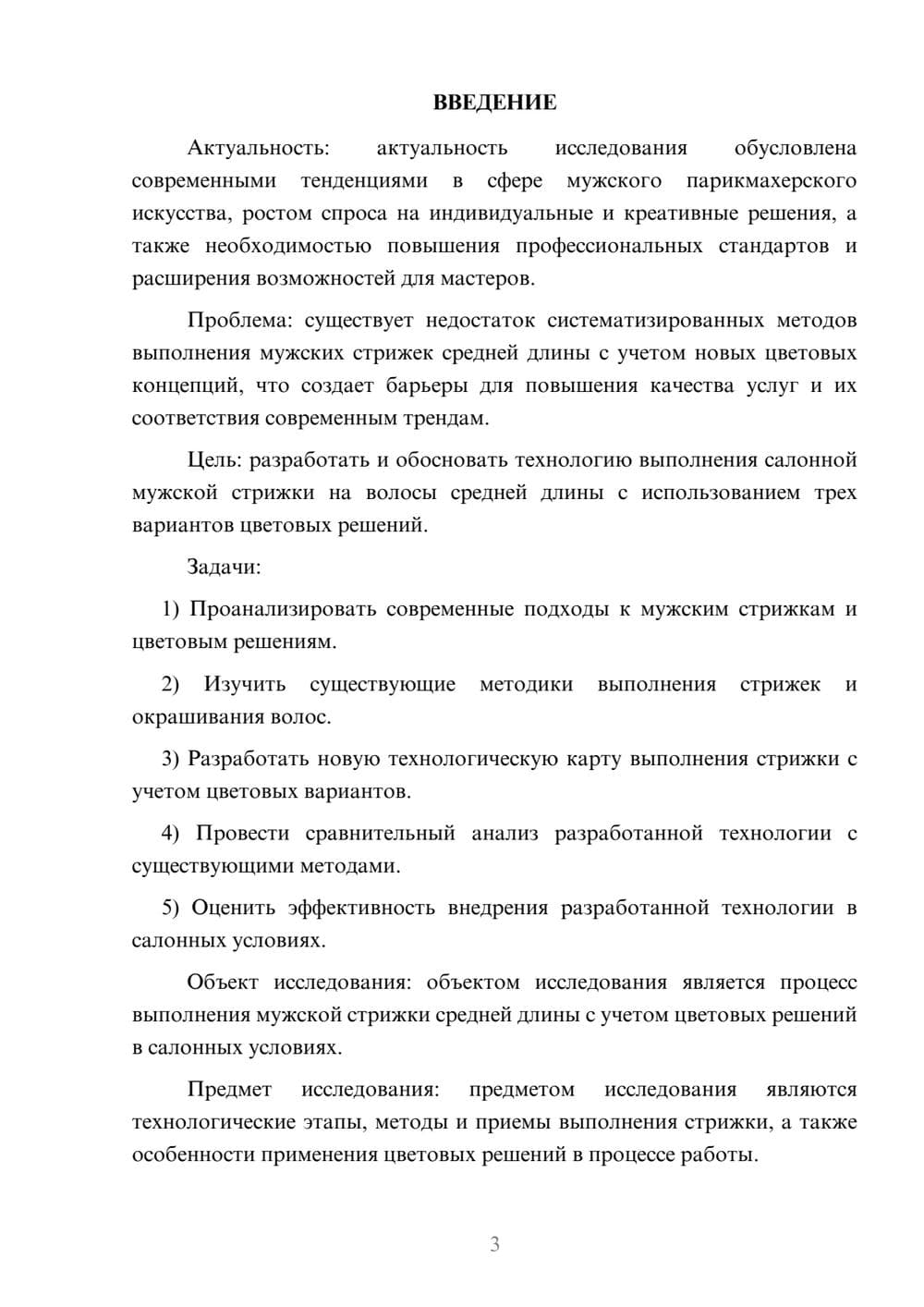 ВВЕДЕНИЕ

Актуальность: актуальность исследования обусловлена современными тенденциями в сфере мужского парикмахерского искусства, ростом спроса на индивидуальные и креативные решения, а также необходимостью повышения профессиональных стандартов и расширения возможностей для мастеров.

Проблема: существует недостаток систематизированных методов выполнения мужских стрижек средней длины с учетом новых цветовых концепций, что создает барьеры для повышения качества услуг и их соответствия современным трендам.

Цель: разработать и обосновать технологию выполнения салонной мужской стрижки на волосы средней длины с использованием трех вариантов цветовых решений.

Задачи:

1) Проанализировать современные подходы к мужским стрижкам и цветовым решениям.

2) Изучить существующие методики выполнения стрижек и окрашивания волос.

3) Разработать новую технологическую карту выполнения стрижки с учетом цветовых вариантов.

4) Провести сравнительный анализ разработанной технологии с существующими методами.

5) Оценить эффективность внедрения разработанной технологии в салонных условиях.

Объект исследования: объектом исследования является процесс выполнения мужской стрижки средней длины с учетом цветовых решений в салонных условиях.

Предмет исследования: предметом исследования являются технологические этапы, методы и приемы выполнения стрижки, а также особенности применения цветовых решений в процессе работы.

3